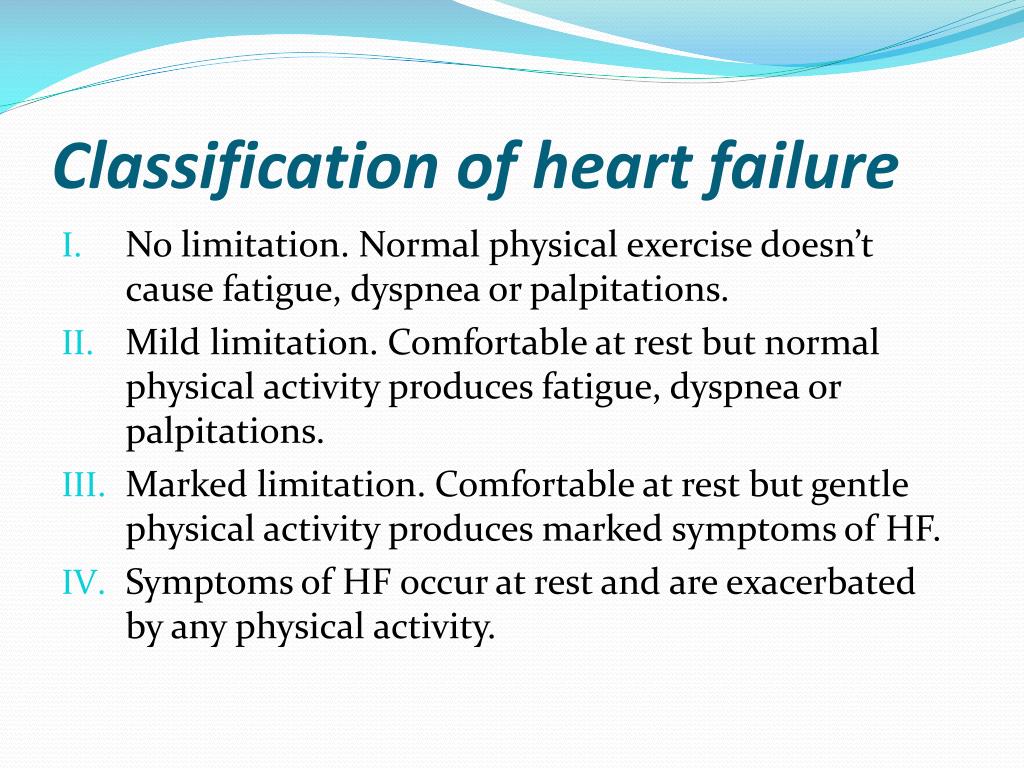 Classification of heart failure

I. No limitation. Normal physical exercise doesn’t cause fatigue, dyspnea or palpitations.
II. Mild limitation. Comfortable at rest but normal physical activity produces fatigue, dyspnea or palpitations.
III. Marked limitation. Comfortable at rest but gentle physical activity produces marked symptoms of HF.
IV. Symptoms of HF occur at rest and are exacerbated by any physical activity.